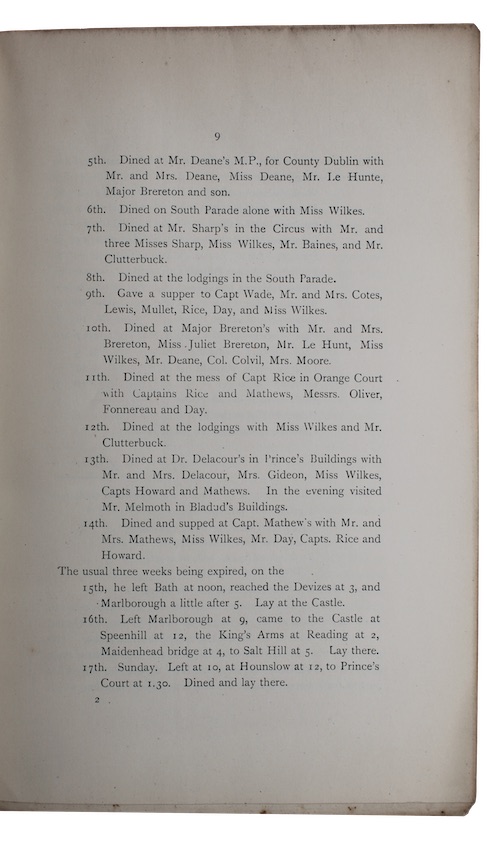 9

5th. Dined at Mr. Deane's M.P., for County Dublin with Mr. and Mrs. Deane, Miss Deane, Mr. Le Hunte, Major Brereton and son.

6th. Dined on South Parade alone with Miss Wilkes.

7th. Dined at Mr. Sharp's in the Circus with Mr. and three Misses Sharp, Miss Wilkes, Mr. Baines, and Mr. Clutterbuck.

8th. Dined at the lodgings in the South Parade.

9th. Gave a supper to Capt Wade, Mr. and Mrs. Cotes, Lewis, Mullet, Rice, Day, and Miss Wilkes.

10th. Dined at Major Brereton's with Mr. and Mrs. Brereton, Miss Juliet Brereton, Mr. Le Hunt, Miss Wilkes, Mr. Deane, Col. Colvil, Mrs. Moore.

11th. Dined at the mess of Capt Rice in Orange Court with Captains Rice and Mathews, Messrs. Oliver, Fonnereau and Day.

12th. Dined at the lodgings with Miss Wilkes and Mr. Clutterbuck.

13th. Dined at Dr. Delacour's in Prince's Buildings with Mr. and Mrs. Delacour, Mrs. Gideon, Miss Wilkes, Capts Howard and Mathews. In the evening visited Mr. Melmoth in Bladud's Buildings.

14th. Dined and supped at Capt. Mathew's with Mr. and Mrs. Mathews, Miss Wilkes, Mr. Day, Capts. Rice and Howard.

The usual three weeks being expired, on the

15th, he left Bath at noon, reached the Devizes at 3, and Marlborough a little after 5. Lay at the Castle.

16th. Left Marlborough at 9, came to the Castle at Speenhill at 12, the King's Arms at Reading at 2, Maidenhead bridge at 4, to Salt Hill at 5. Lay there.

17th. Sunday. Left at 10, at Hounslow at 12, to Prince's Court at 1.30. Dined and lay there.

2